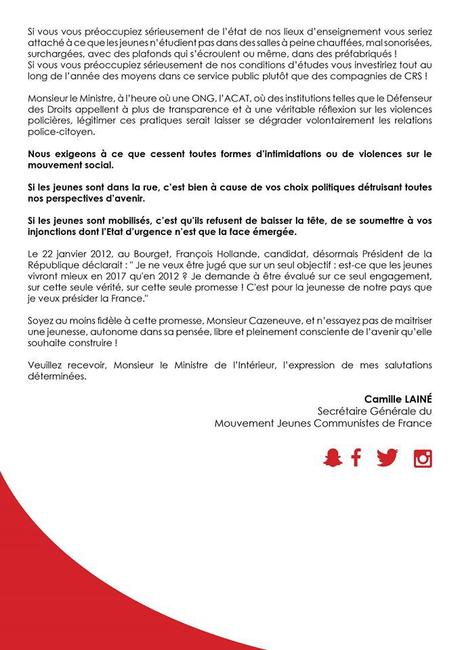 Si vous vous préoccupiez sérieusement de l'état de nos lieux d'enseignement vous seriez attaché à ce que les jeunes n'étudient pas dans des salles à peine chauffées, mal sonorisées, surchargées, avec des plafonds qui s'écroulent ou même, dans des préfabriqués !
Si vous vous préoccupiez sérieusement de nos conditions d'études vous investiriez tout au long de l'année des moyens dans ce service public plutôt que des compagnies de CRS !

Monsieur le Ministre, à l'heure où une ONG, l'ACAT, où des institutions telles que le Défenseur des Droits appellent à plus de transparence et à une véritable réflexion sur les violences policières, légitimer ces pratiques serait laisser se dégrader volontairement les relations police-citoyen.

Nous exigeons à ce que cessent toutes formes d'intimidations ou de violences sur le mouvement social.

Si les jeunes sont dans la rue, c'est bien à cause de vos choix politiques détruisant toutes nos perspectives d'avenir.

Si les jeunes sont mobilisés, c'est qu'ils refusent de baisser la tête, de se soumettre à vos injonctions dont l'Etat d'urgence n'est que la face émergée.

Le 22 janvier 2012, au Bourget, François Hollande, candidat, désormais Président de la République déclarait : " Je ne veux être jugé que sur un seul objectif : est-ce que les jeunes vivront mieux en 2017 qu'en 2012 ? Je demande à être évalué sur ce seul engagement, sur cette seule vérité, sur cette seule promesse ! C'est pour la jeunesse de notre pays que je veux présider la France."

Soyez au moins fidèle à cette promesse, Monsieur Cazeneuve, et n'essayez pas de maitriser une jeunesse, autonome dans sa pensée, libre et pleinement consciente de l'avenir qu'elle souhaite construire !

Veuillez recevoir, Monsieur le Ministre de l'Intérieur, l'expression de mes salutations déterminées.

Camille LAINÉ
Secrétaire Générale du
Mouvement Jeunes Communistes de France